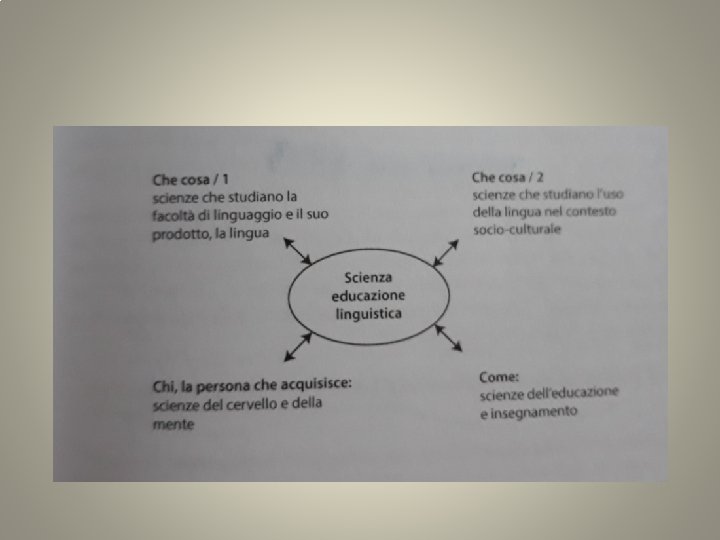 Che cosa / 1
scienze che studiano la facoltà di linguaggio e il suo prodotto, la lingua

Che cosa / 2
scienze che studiano l'uso della lingua nel contesto socio-culturale

Scienza
educazione
linguistica

Chi, la persona che acquisisce:
scienze del cervello e della mente

Come:
scienze dell'educazione e insegnamento